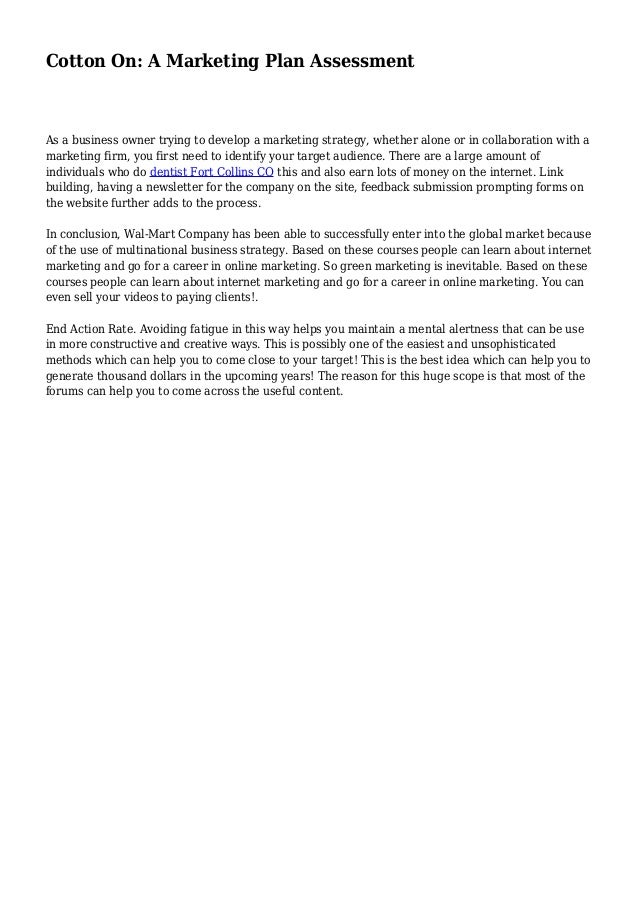 Cotton On: A Marketing Plan Assessment

As a business owner trying to develop a marketing strategy, whether alone or in collaboration with a marketing firm, you first need to identify your target audience. There are a large amount of individuals who do dentist Fort Collins CO this and also earn lots of money on the internet. Link building, having a newsletter for the company on the site, feedback submission prompting forms on the website further adds to the process.

In conclusion, Wal-Mart Company has been able to successfully enter into the global market because of the use of multinational business strategy. Based on these courses people can learn about internet marketing and go for a career in online marketing. So green marketing is inevitable. Based on these courses people can learn about internet marketing and go for a career in online marketing. You can even sell your videos to paying clients!.

End Action Rate. Avoiding fatigue in this way helps you maintain a mental alertness that can be use in more constructive and creative ways. This is possibly one of the easiest and unsophisticated methods which can help you to come close to your target! This is the best idea which can help you to generate thousand dollars in the upcoming years! The reason for this huge scope is that most of the forums can help you to come across the useful content.